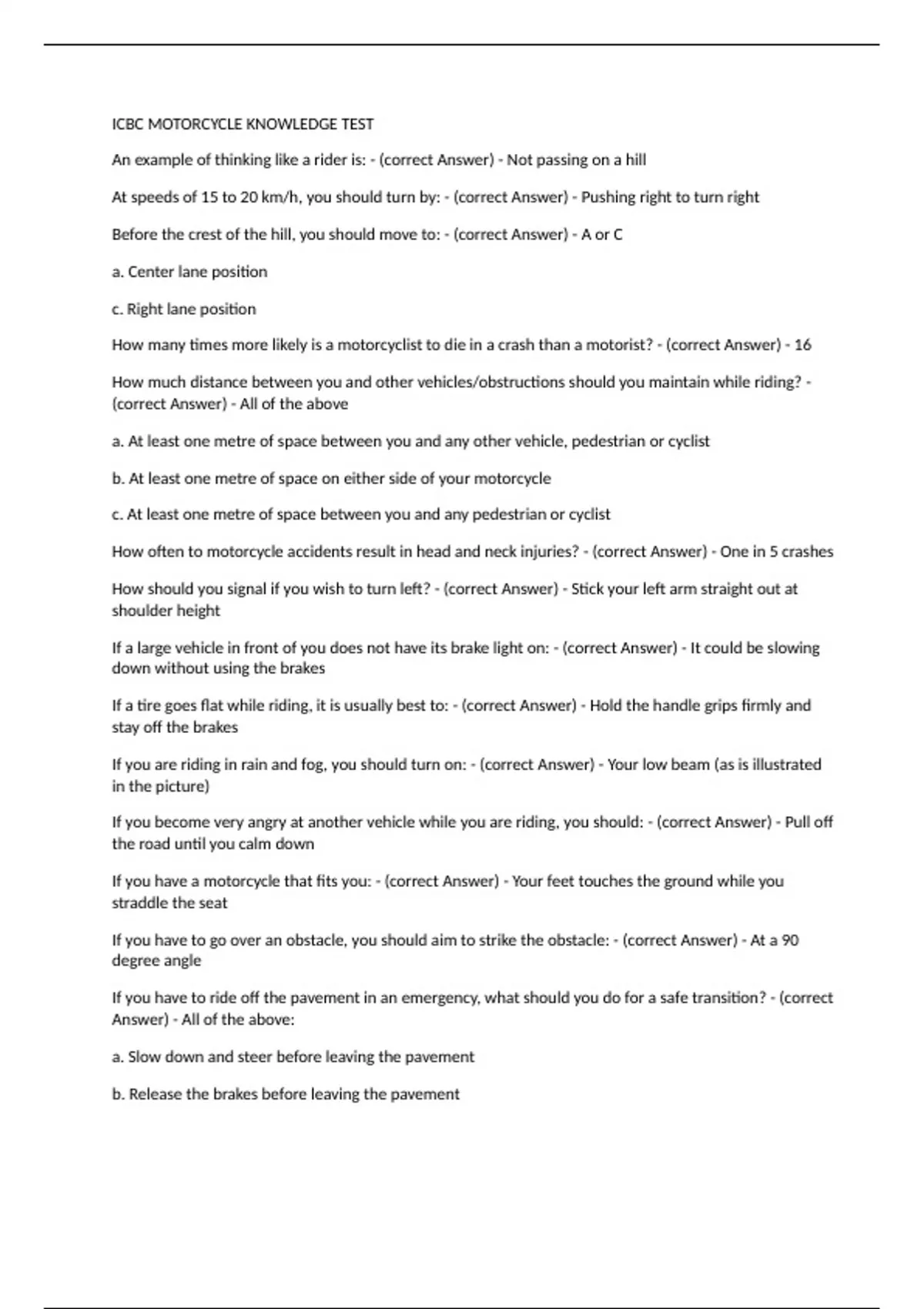 ICBC MOTORCYCLE KNOWLEDGE TEST

An example of thinking like a rider is: - (correct Answer) - Not passing on a hill

At speeds of 15 to 20 km/h, you should turn by: - (correct Answer) - Pushing right to turn right

Before the crest of the hill, you should move to: - (correct Answer) - A or C

a. Center lane position

c. Right lane position

How many times more likely is a motorcyclist to die in a crash than a motorist? - (correct Answer) - 16

How much distance between you and other vehicles/obstructions should you maintain while riding? - (correct Answer) - All of the above

a. At least one metre of space between you and any other vehicle, pedestrian or cyclist

b. At least one metre of space on either side of your motorcycle

c. At least one metre of space between you and any pedestrian or cyclist

How often to motorcycle accidents result in head and neck injuries? - (correct Answer) - One in 5 crashes

How should you signal if you wish to turn left? - (correct Answer) - Stick your left arm straight out at shoulder height

If a large vehicle in front of you does not have its brake light on: - (correct Answer) - It could be slowing down without using the brakes

If a tire goes flat while riding, it is usually best to: - (correct Answer) - Hold the handle grips firmly and stay off the brakes

If you are riding in rain and fog, you should turn on: - (correct Answer) - Your low beam (as is illustrated in the picture)

If you become very angry at another vehicle while you are riding, you should: - (correct Answer) - Pull off the road until you calm down

If you have a motorcycle that fits you: - (correct Answer) - Your feet touches the ground while you straddle the seat

If you have to go over an obstacle, you should aim to strike the obstacle: - (correct Answer) - At a 90 degree angle

If you have to ride off the pavement in an emergency, what should you do for a safe transition? - (correct Answer) - All of the above:

a. Slow down and steer before leaving the pavement

b. Release the brakes before leaving the pavement